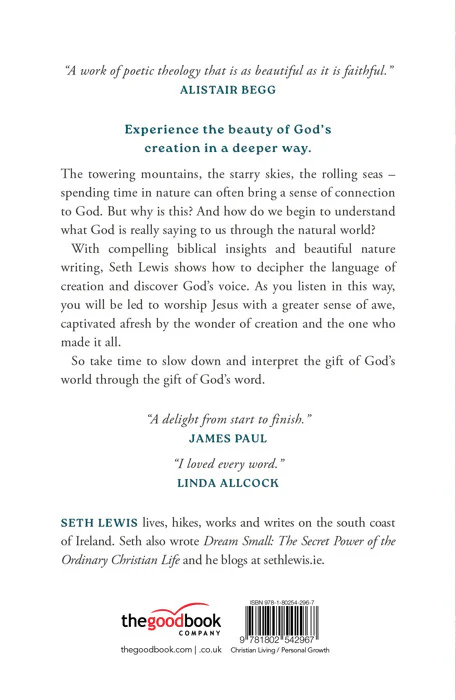 "A work of poetic theology that is as beautiful as it is faithful."
ALISTAIR BEGG

Experience the beauty of God's creation in a deeper way.

The towering mountains, the starry skies, the rolling seas – spending time in nature can often bring a sense of connection to God. But why is this? And how do we begin to understand what God is really saying to us through the natural world?

With compelling biblical insights and beautiful nature writing, Seth Lewis shows how to decipher the language of creation and discover God's voice. As you listen in this way, you will be led to worship Jesus with a greater sense of awe, captivated afresh by the wonder of creation and the one who made it all.

So take time to slow down and interpret the gift of God's world through the gift of God's word.

"A delight from start to finish."
JAMES PAUL

"I loved every word."
LINDA ALLCOCK

SETH LEWIS lives, hikes, works and writes on the south coast of Ireland. Seth also wrote Dream Small: The Secret Power of the Ordinary Christian Life and he blogs at sethlewis.ie.

thegoodbook COMPANY
thegoodbook.com | .co.uk

ISBN 978-1-80254-296-7
9 781802 542967
Christian Living / Personal Growth